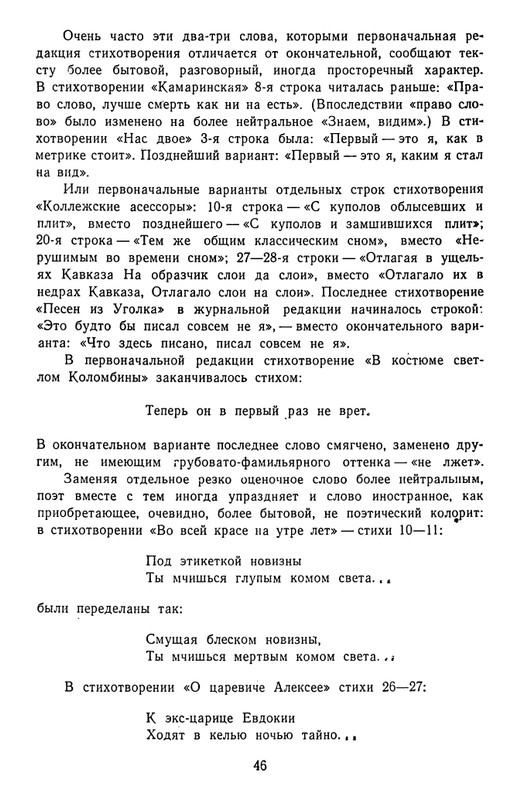 Очень часто эти два-три слова, которыми первоначальная редакция стихотворения отличается от окончательной, сообщают тексту более бытовой, разговорный, иногда просторечный характер. В стихотворении «Камаринская» 8-я строка читалась раньше: «Право слово, лучше смерть как ни на есть». (Впоследствии «право слово» было изменено на более нейтральное «Знаем, видим».) В стихотворении «Нас двое» 3-я строка была: «Первый — это я, как в метрике стоит». Позднейший вариант: «Первый — это я, каким я стал на вид».

Или первоначальные варианты отдельных строк стихотворения «Коллежские асессоры»: 10-я строка — «С куполов облысевших и плит», вместо позднейшего — «С куполов и замшившихся плит»; 20-я строка — «Тем же общим классическим сном», вместо «Нерушимым во времени сном»; 27—28-я строки — «Отлагая в ущельях Кавказа На образчик слои да слои», вместо «Отлагало их в недрах Кавказа, Отлагало слои на слои». Последнее стихотворение «Песен из Уголка» в журнальной редакции начиналось строкой: «Это будто бы писал совсем не я», — вместо окончательного варианта: «Что здесь писано, писал совсем не я».

В первоначальной редакции стихотворение «В костюме светлом Коломбины» заканчивалось стихом:

Теперь он в первый раз не врет.

В окончательном варианте последнее слово смягчено, заменено другим, не имеющим грубовато-фамильярного оттенка — «не лжет».

Заменяя отдельное резко оценочное слово более нейтральным, поэт вместе с тем иногда упраздняет и слово иностранное, как приобретающее, очевидно, более бытовой, не поэтический колорит: в стихотворении «Во всей красе на утре лет» — стихи 10—11:

Под этикеткой новизны
Ты мчишься глупым комом света...

были переделаны так:

Смущая блеском новизны,
Ты мчишься мертвым комом света...

В стихотворении «О царевиче Алексее» стихи 26—27:

К экс-царице Евдокии
Ходят в келью ночью тайно...

46